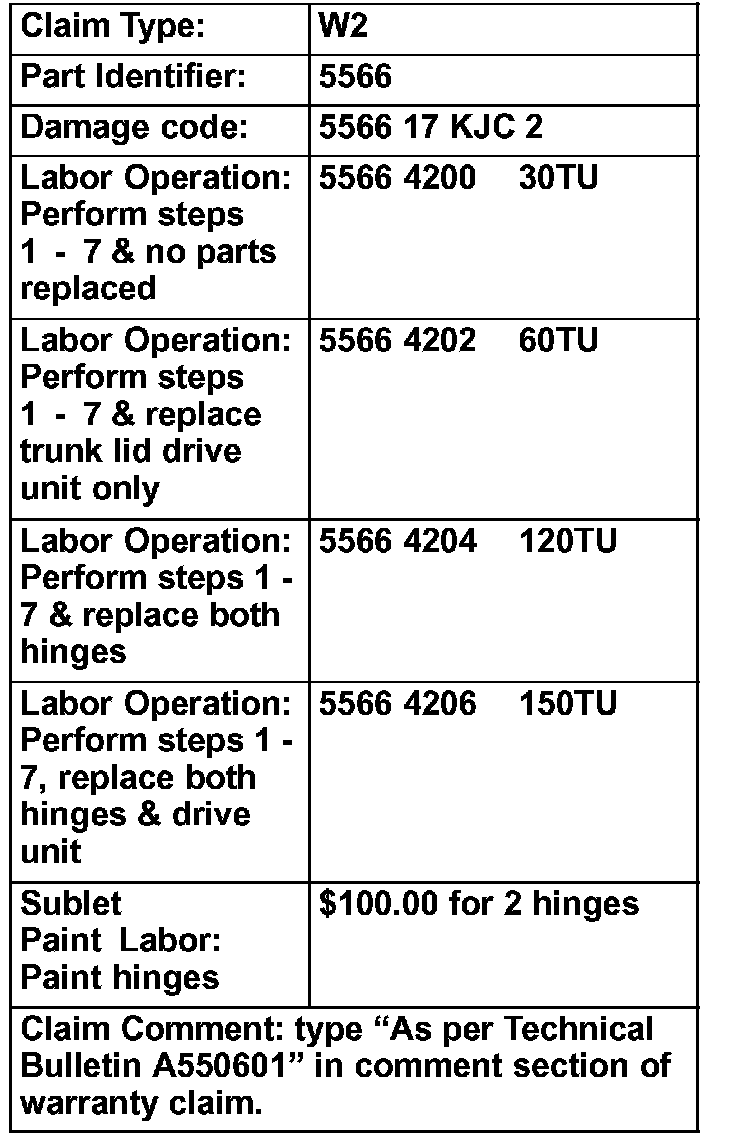 | Claim Type: | W2 |
|---|---|
| Part Identifier: | 5566 |
| Damage code: | 5566 17 KJC 2 |
| Labor Operation: Perform steps 1 - 7 & no parts replaced | 5566 4200 30TU |
| Labor Operation: Perform steps 1 - 7 & replace trunk lid drive unit only | 5566 4202 60TU |
| Labor Operation: Perform steps 1 - 7 & replace both hinges | 5566 4204 120TU |
| Labor Operation: Perform steps 1 - 7, replace both hinges & drive unit | 5566 4206 150TU |
| Sublet Paint Labor: Paint hinges | \$100.00 for 2 hinges |
| Claim Comment: type “As per Technical Bulletin A550601” in comment section of warranty claim. | |